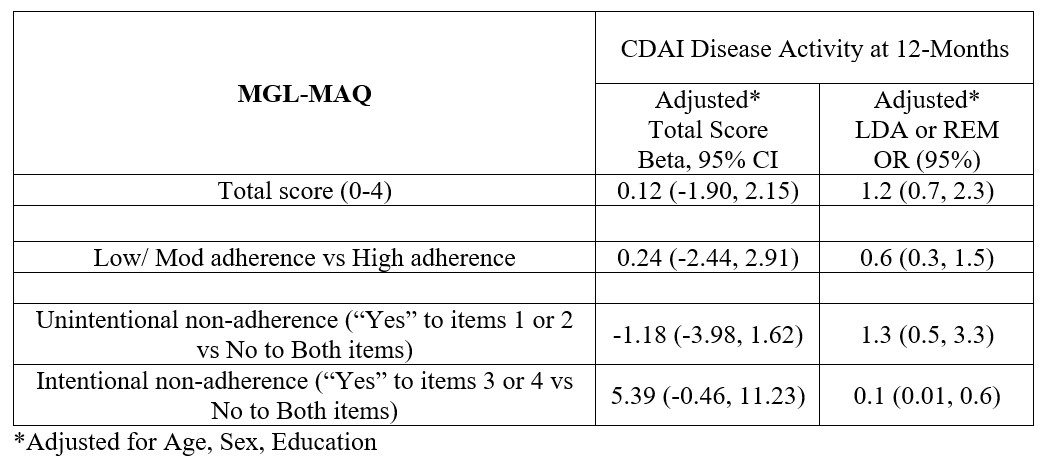 | MGL-MAQ | CDAI Disease Activity at 12-Months | |
|---|---|---|
| | Adjusted* Total Score Beta, 95% CI | Adjusted* LDA or REM OR (95%) |
| Total score (0-4) | 0.12 (-1.90, 2.15) | 1.2 (0.7, 2.3) |
| | | |
| Low/ Mod adherence vs High adherence | 0.24 (-2.44, 2.91) | 0.6 (0.3, 1.5) |
| | | |
| Unintentional non-adherence (“Yes” to items 1 or 2 vs No to Both items) | -1.18 (-3.98, 1.62) | 1.3 (0.5, 3.3) |
| Intentional non-adherence (“Yes” to items 3 or 4 vs No to Both items) | 5.39 (-0.46, 11.23) | 0.1 (0.01, 0.6) |

*Adjusted for Age, Sex, Education